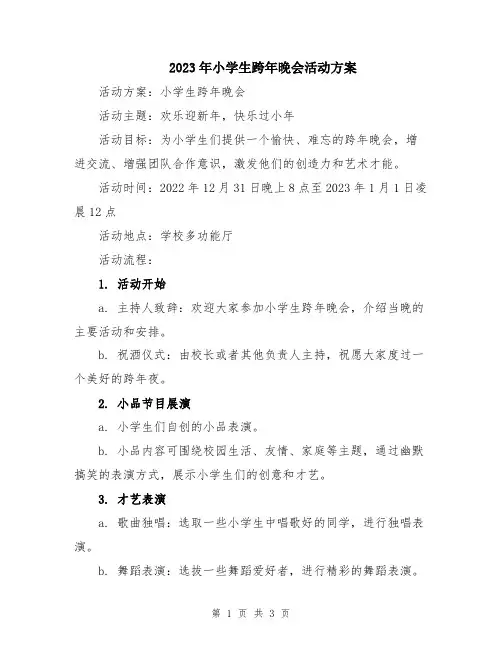 2023年小学生跨年晚会活动方案

活动方案：小学生跨年晚会

活动主题：欢乐迎新年，快乐过小年

活动目标：为小学生们提供一个愉快、难忘的跨年晚会，增进交流、增强团队合作意识，激发他们的创造力和艺术才能。

活动时间：2022年12月31日晚上8点至2023年1月1日凌晨12点

活动地点：学校多功能厅

活动流程：

1. 活动开始

a. 主持人致辞：欢迎大家参加小学生跨年晚会，介绍当晚的主要活动和安排。

b. 祝酒仪式：由校长或者其他负责人主持，祝愿大家度过一个美好的跨年夜。

2. 小品节目展演

a. 小学生们自创的小品表演。

b. 小品内容可围绕校园生活、友情、家庭等主题，通过幽默搞笑的表演方式，展示小学生们的创意和才艺。

3. 才艺表演

a. 歌曲独唱：选取一些小学生中唱歌好的同学，进行独唱表演。

b. 舞蹈表演：选拔一些舞蹈爱好者，进行精彩的舞蹈表演。

第 1 页 共 3 页